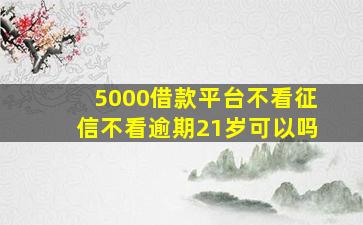 5000借款平台不看征信不看逾期21岁可以吗